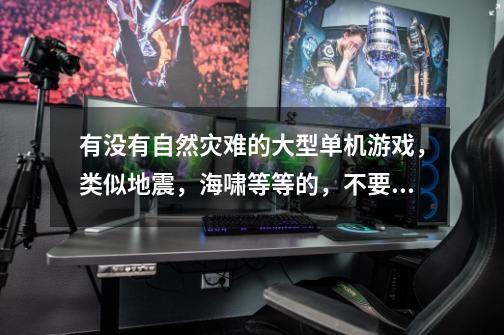 有没有自然灾难的大型单机游戏，类似地震，海啸等等的，不要...